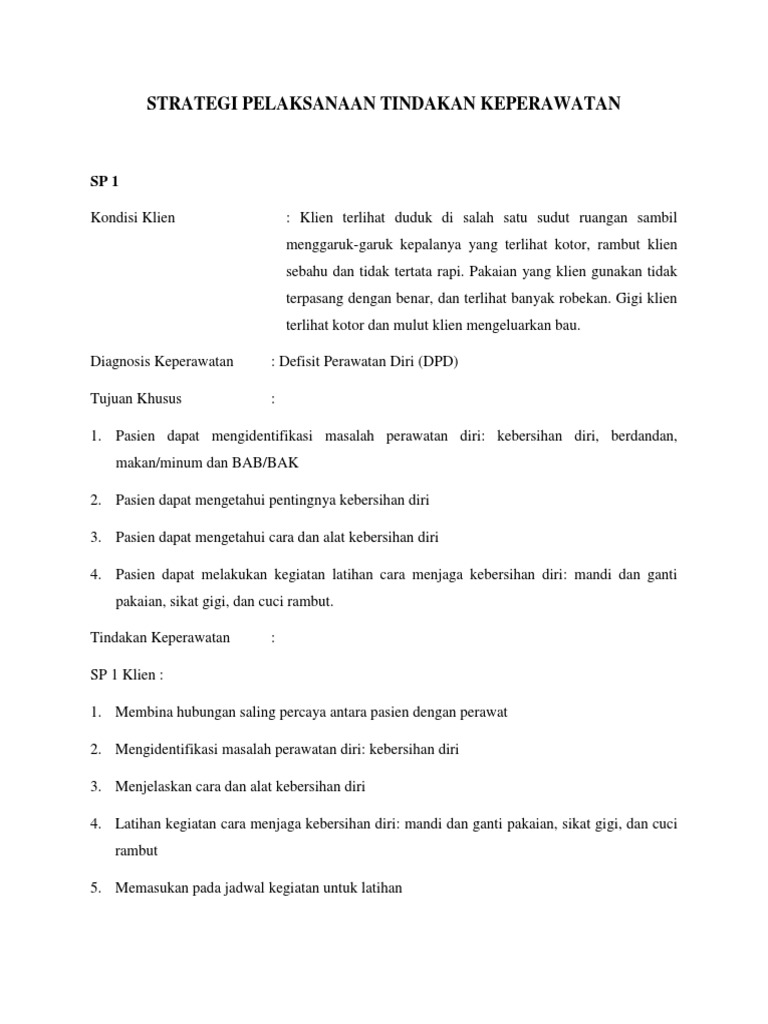 STRATEGI PELAKSANAAN TINDAKAN KEPERAWATAN

SP 1

Kondisi Klien : Klien terlihat duduk di salah satu sudut ruangan sambil menggaruk-garuk kepalanya yang terlihat kotor, rambut klien sebahu dan tidak tertata rapi. Pakaian yang klien gunakan tidak terpasang dengan benar, dan terlihat banyak robekan. Gigi klien terlihat kotor dan mulut klien mengeluarkan bau.

Diagnosis Keperawatan : Defisit Perawatan Diri (DPD)

Tujuan Khusus :

1. Pasien dapat mengidentifikasi masalah perawatan diri: kebersihan diri, berdandan, makan/minum dan BAB/BAK

2. Pasien dapat mengetahui pentingnya kebersihan diri

3. Pasien dapat mengetahui cara dan alat kebersihan diri

4. Pasien dapat melakukan kegiatan latihan cara menjaga kebersihan diri: mandi dan ganti pakaian, sikat gigi, dan cuci rambut.

Tindakan Keperawatan :

SP 1 Klien :

1. Membina hubungan saling percaya antara pasien dengan perawat

2. Mengidentifikasi masalah perawatan diri: kebersihan diri

3. Menjelaskan cara dan alat kebersihan diri

4. Latihan kegiatan cara menjaga kebersihan diri: mandi dan ganti pakaian, sikat gigi, dan cuci rambut

5. Memasukan pada jadwal kegiatan untuk latihan